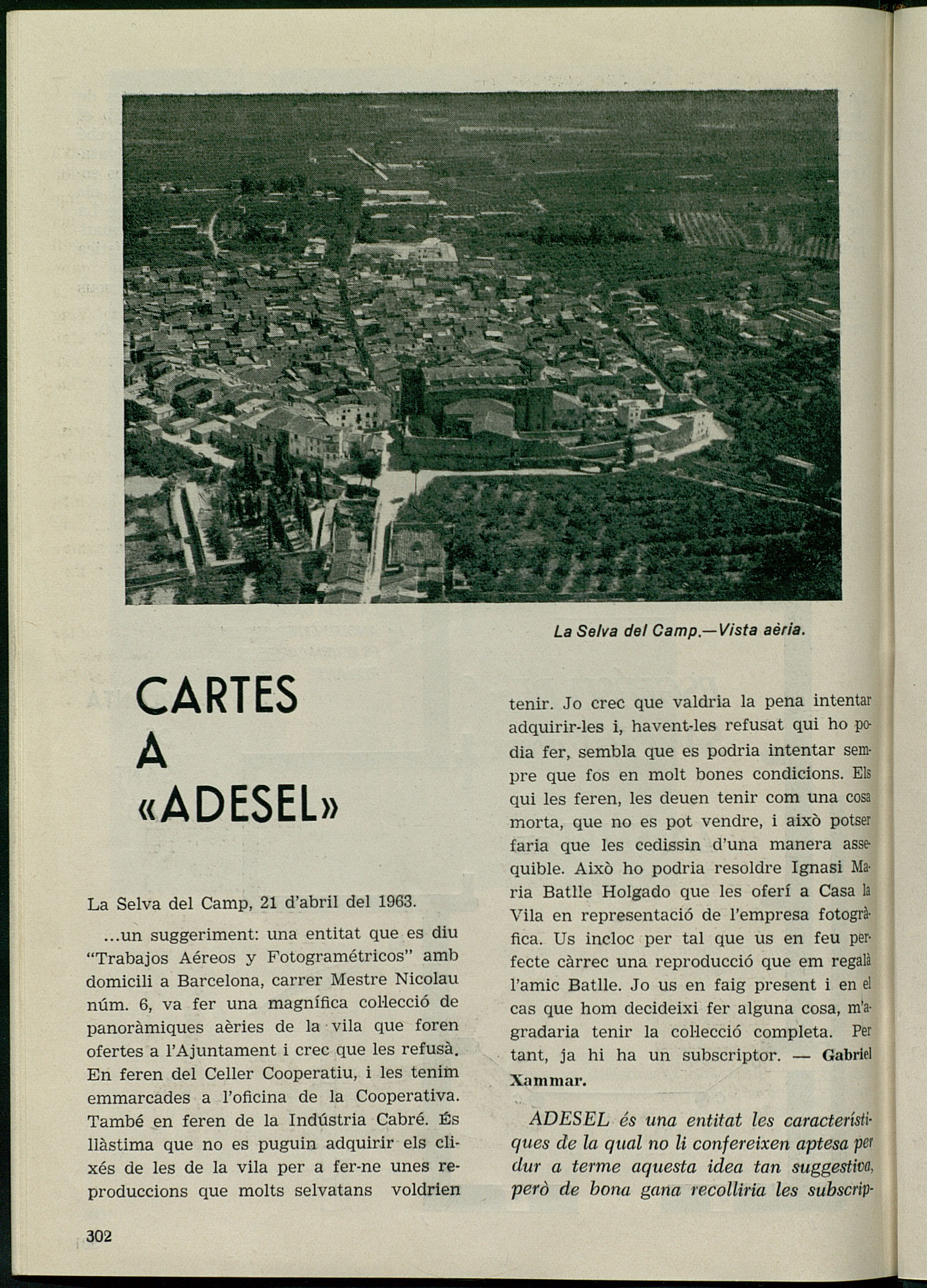 La Selva del Camp.—Vista aèria.

CARTES A «ADESEL»

La Selva del Camp, 21 d'abril del 1963.

...un suggeriment: una entitat que es diu "Trabajos Aéreos y Fotogramétricos" amb domicili a Barcelona, carrer Mestre Nicolau núm. 6, va fer una magnífica col·lecció de panoràmiques aèries de la vila que foren ofertes a l'Ajuntament i crec que les refusà. En feren del Celler Cooperatiu, i les tenim emmarcades a l'oficina de la Cooperativa. També en feren de la Indústria Cabré. És llàstima que no es puguin adquirir els clixés de les de la vila per a fer-ne unes reproduccions que molts selvatans voldrien tenir. Jo crec que valdria la pena intentar adquirir-les i, havent-les refusat qui ho podia fer, sembla que es podria intentar sempre que fos en molt bones condicions. Els qui les feren, les deuen tenir com una cosa morta, que no es pot vendre, i això potser faria que les cedissin d'una manera assequible. Això ho podria resoldre Ignasi Maria Batlle Holgado que les oferí a Casa la Vila en representació de l'empresa fotogràfica. Us incloc per tal que us en feu perfecte càrrec una reproducció que em regalà l'amic Batlle. Jo us en faig present i en el cas que hom decideixi fer alguna cosa, m'agradaria tenir la col·lecció completa. Per tant, ja hi ha un subscriptor. — Gabriel Xammar.

ADESEL és una entitat les característiques de la qual no li confereixen aptesa per dur a terme aquesta idea tan suggestiva, però de bona gana recolliria les subscrip-

302